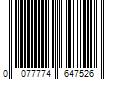 0 077774 647526